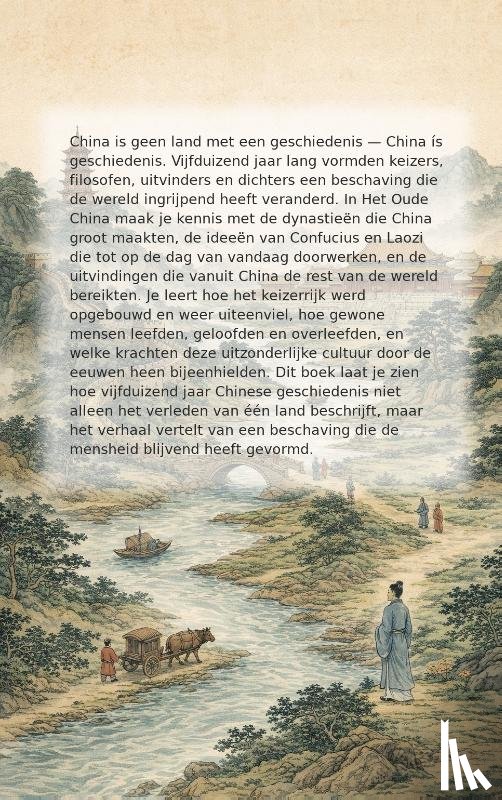 China is geen land met een geschiedenis — China ís geschiedenis. Vijfduizend jaar lang vormden keizers, filosofen, uitvinders en dichters een beschaving die de wereld ingrijpend heeft veranderd. In Het Oude China maak je kennis met de dynastieën die China groot maakten, de ideeën van Confucius en Laozi die tot op de dag van vandaag doorwerken, en de uitvindingen die vanuit China de rest van de wereld bereikten. Je leert hoe het keizerrijk werd opgebouwd en weer uiteenviel, hoe gewone mensen leefden, geloofden en overleefden, en welke krachten deze uitzonderlijke cultuur door de eeuwen heen bijeenhielden. Dit boek laat je zien hoe vijfduizend jaar Chinese geschiedenis niet alleen het verleden van één land beschrijft, maar het verhaal vertelt van een beschaving die de mensheid blijvend heeft gevormd.